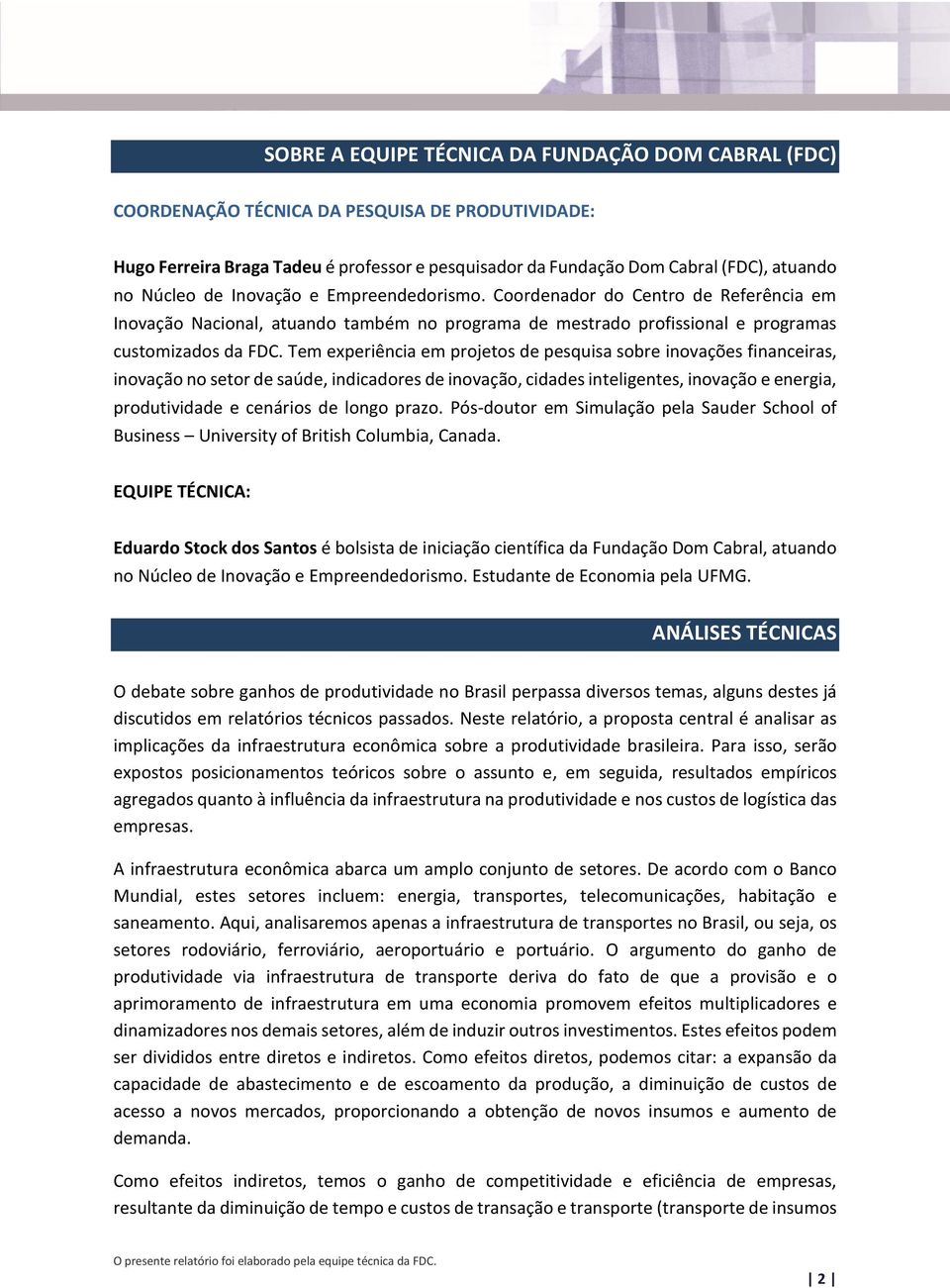 SOBRE A EQUIPE TÉCNICA DA FUNDAÇÃO DOM CABRAL (FDC)

COORDENAÇÃO TÉCNICA DA PESQUISA DE PRODUTIVIDADE:

Hugo Ferreira Braga Tadeu é professor e pesquisador da Fundação Dom Cabral (FDC), atuando no Núcleo de Inovação e Empreendedorismo. Coordenador do Centro de Referência em Inovação Nacional, atuando também no programa de mestrado profissional e programas customizados da FDC. Tem experiência em projetos de pesquisa sobre inovações financeiras, inovação no setor de saúde, indicadores de inovação, cidades inteligentes, inovação e energia, produtividade e cenários de longo prazo. Pós-doutor em Simulação pela Sauder School of Business – University of British Columbia, Canada.

EQUIPE TÉCNICA:

Eduardo Stock dos Santos é bolsista de iniciação científica da Fundação Dom Cabral, atuando no Núcleo de Inovação e Empreendedorismo. Estudante de Economia pela UFMG.

ANÁLISES TÉCNICAS

O debate sobre ganhos de produtividade no Brasil perpassa diversos temas, alguns destes já discutidos em relatórios técnicos passados. Neste relatório, a proposta central é analisar as implicações da infraestrutura econômica sobre a produtividade brasileira. Para isso, serão expostos posicionamentos teóricos sobre o assunto e, em seguida, resultados empíricos agregados quanto à influência da infraestrutura na produtividade e nos custos de logística das empresas.

A infraestrutura econômica abarca um amplo conjunto de setores. De acordo com o Banco Mundial, estes setores incluem: energia, transportes, telecomunicações, habitação e saneamento. Aqui, analisaremos apenas a infraestrutura de transportes no Brasil, ou seja, os setores rodoviário, ferroviário, aeroportuário e portuário. O argumento do ganho de produtividade via infraestrutura de transporte deriva do fato de que a provisão e o aprimoramento de infraestrutura em uma economia promovem efeitos multiplicadores e dinamizadores nos demais setores, além de induzir outros investimentos. Estes efeitos podem ser divididos entre diretos e indiretos. Como efeitos diretos, podemos citar: a expansão da capacidade de abastecimento e de escoamento da produção, a diminuição de custos de acesso a novos mercados, proporcionando a obtenção de novos insumos e aumento de demanda.

Como efeitos indiretos, temos o ganho de competitividade e eficiência de empresas, resultante da diminuição de tempo e custos de transação e transporte (transporte de insumos

O presente relatório foi elaborado pela equipe técnica da FDC.

2